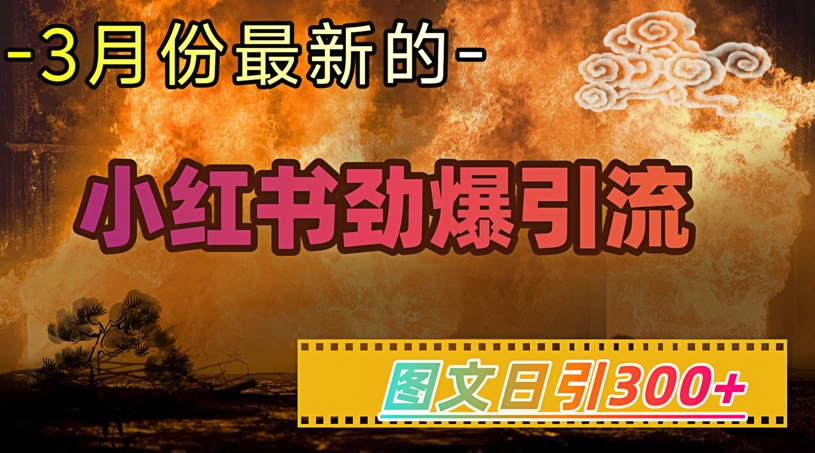 -3月份最新的-

小红书劲爆引流

图文日引300+